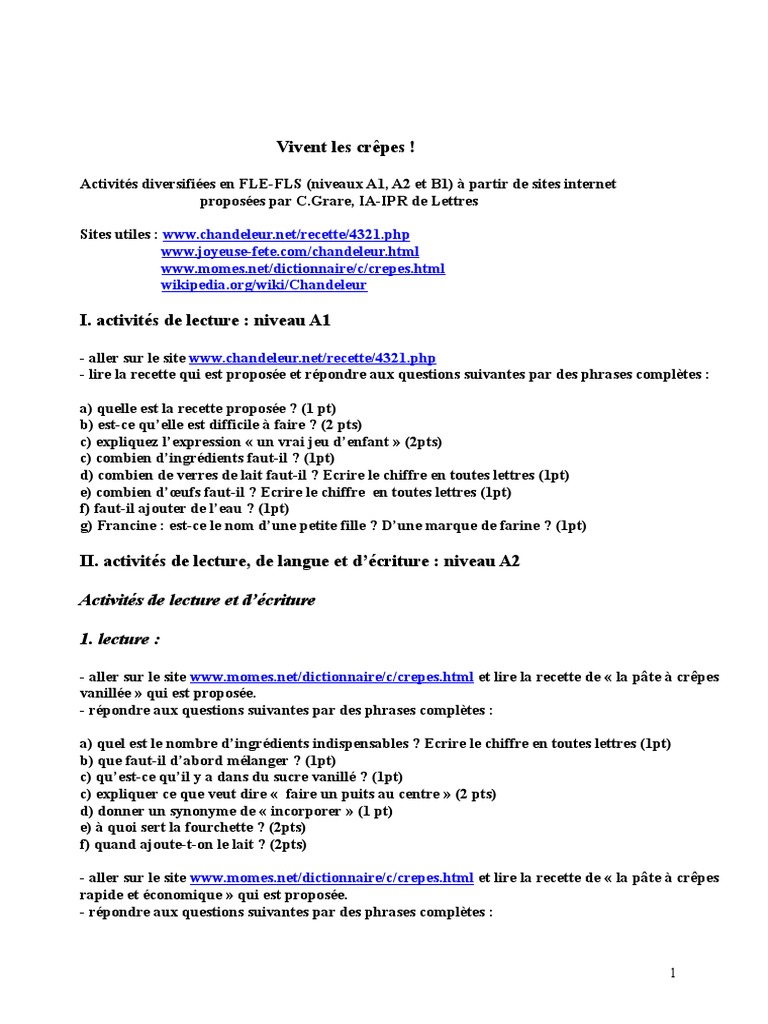 Vivent les crêpes !

Activités diversifiées en FLE-FLS (niveaux A1, A2 et B1) à partir de sites internet proposées par C.Grare, IA-IPR de Lettres

Sites utiles : www.chandeleur.net/recette/4321.php
www.joyeuse-fete.com/chandeleur.html
www.momes.net/dictionnaire/c/crepes.html
wikipedia.org/wiki/Chandeleur

I. activités de lecture : niveau A1

- aller sur le site www.chandeleur.net/recette/4321.php
- lire la recette qui est proposée et répondre aux questions suivantes par des phrases complètes :

a) quelle est la recette proposée ? (1 pt)
b) est-ce qu'elle est difficile à faire ? (2 pts)
c) expliquez l'expression « un vrai jeu d'enfant » (2pts)
c) combien d'ingrédients faut-il ? (1pt)
d) combien de verres de lait faut-il ? Ecrire le chiffre en toutes lettres (1pt)
e) combien d'œufs faut-il ? Ecrire le chiffre en toutes lettres (1pt)
f) faut-il ajouter de l'eau ? (1pt)
g) Francine : est-ce le nom d'une petite fille ? D'une marque de farine ? (1pt)

II. activités de lecture, de langue et d'écriture : niveau A2

Activités de lecture et d'écriture

1. lecture :

- aller sur le site www.momes.net/dictionnaire/c/crepes.html et lire la recette de « la pâte à crêpes vanillée » qui est proposée.
- répondre aux questions suivantes par des phrases complètes :

a) quel est le nombre d'ingrédients indispensables ? Ecrire le chiffre en toutes lettres (1pt)
b) que faut-il d'abord mélanger ? (1pt)
c) qu'est-ce qu'il y a dans du sucre vanillé ? (1pt)
c) expliquer ce que veut dire « faire un puits au centre » (2 pts)
d) donner un synonyme de « incorporer » (1 pt)
e) à quoi sert la fourchette ? (2pts)
f) quand ajoute-t-on le lait ? (2pts)

- aller sur le site www.momes.net/dictionnaire/c/crepes.html et lire la recette de « la pâte à crêpes rapide et économique » qui est proposée.
- répondre aux questions suivantes par des phrases complètes :

1